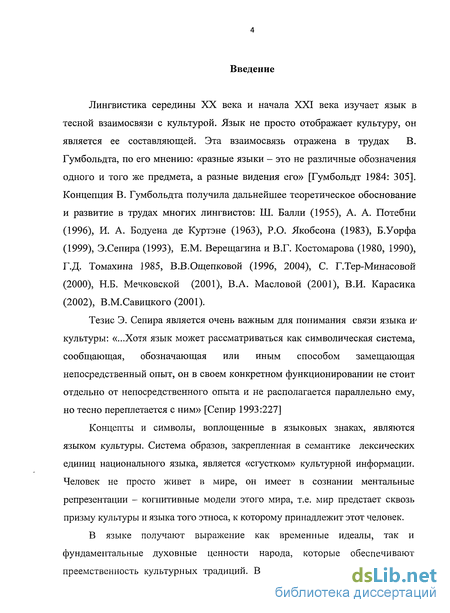 4

Введение

Лингвистика середины XX века и начала XXI века изучает язык в тесной взаимосвязи с культурой. Язык не просто отображает культуру, он является ее составляющей. Эта взаимосвязь отражена в трудах В. Гумбольдта, по его мнению: «разные языки – это не различные обозначения одного и того же предмета, а разные видения его» [Гумбольдт 1984: 305]. Концепция В. Гумбольдта получила дальнейшее теоретическое обоснование и развитие в трудах многих лингвистов: Ш. Балли (1955), А. А. Потебни (1996), И. А. Бодуена де Куртэне (1963), Р.О. Якобсона (1983), Б.Уорфа (1999), Э.Сепира (1993), Е.М. Верещагина и В.Г. Костомарова (1980, 1990), Г.Д. Томахина 1985, В.В.Ощепковой (1996, 2004), С. Г.Тер-Минасовой (2000), Н.Б. Мечковской (2001), В.А. Масловой (2001), В.И. Карасика (2002), В.М.Савицкого (2001).

Тезис Э. Сепира является очень важным для понимания связи языка и культуры: «...Хотя язык может рассматриваться как символическая система, сообщающая, обозначающая или иным способом замещающая непосредственный опыт, он в своем конкретном функционировании не стоит отдельно от непосредственного опыта и не располагается параллельно ему, но тесно переплетается с ним» [Сепир 1993:227]

Концепты и символы, воплощенные в языковых знаках, являются языком культуры. Система образов, закрепленная в семантике лексических единиц национального языка, является «сгустком» культурной информации. Человек не просто живет в мире, он имеет в сознании ментальные репрезентации – когнитивные модели этого мира, т.е. мир предстает сквозь призму культуры и языка того этноса, к которому принадлежит этот человек.

В языке получают выражение как временные идеалы, так и фундаментальные духовные ценности народа, которые обеспечивают преемственность культурных традиций. В

dsLib.net
библиотека диссертаций